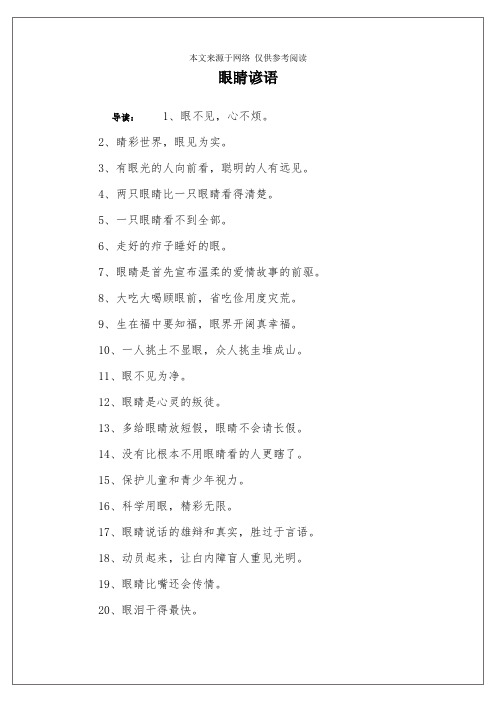 本文来源于网络 仅供参考阅读

眼睛谚语

导读： 1、眼不见，心不烦。

2、睛彩世界，眼见为实。

3、有眼光的人向前看，聪明的人有远见。

4、两只眼睛比一只眼睛看得清楚。

5、一只眼睛看不到全部。

6、走好的疖子睡好的眼。

7、眼睛是首先宣布温柔的爱情故事的前驱。

8、大吃大喝顾眼前，省吃俭用度灾荒。

9、生在福中要知福，眼界开阔真幸福。

10、一人挑土不显眼，众人挑圭堆成山。

11、眼不见为净。

12、眼睛是心灵的叛徒。

13、多给眼睛放短假，眼睛不会请长假。

14、没有比根本不用眼睛看的人更瞎了。

15、保护儿童和青少年视力。

16、科学用眼，精彩无限。

17、眼睛说话的雄辩和真实，胜过于言语。

18、动员起来，让白内障盲人重见光明。

19、眼睛比嘴还会传情。

20、眼泪干得最快。